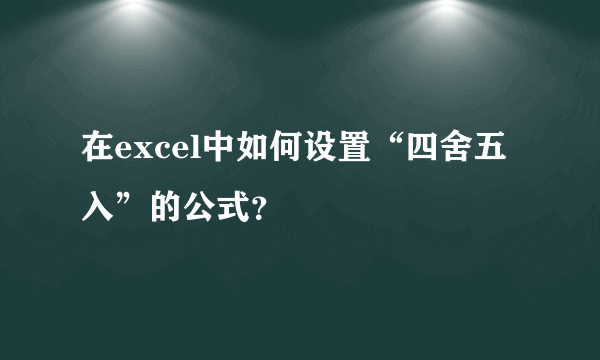 在excel中如何设置“四舍五入”的公式?